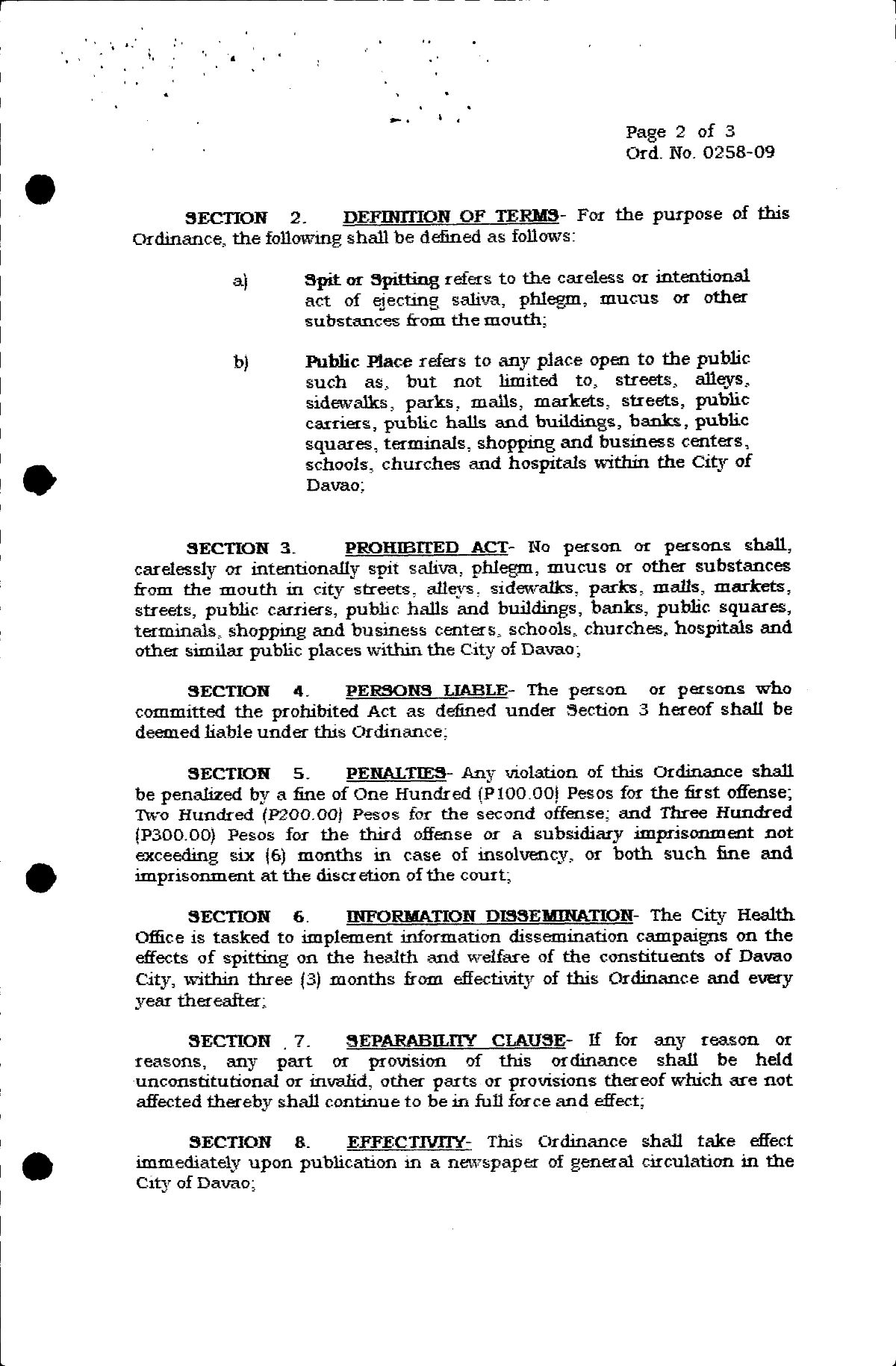 Page 2 of 3
Ord. No. 0258-09

SECTION 2. DEFINITION OF TERMS- For the purpose of this Ordinance, the following shall be defined as follows:

a) Spit or Spitting refers to the careless or intentional act of ejecting saliva, phlegm, mucus or other substances from the mouth;

b) Public Place refers to any place open to the public such as, but not limited to, streets, alleys, sidewalks, parks, malls, markets, streets, public carriers, public halls and buildings, banks, public squares, terminals, shopping and business centers, schools, churches and hospitals within the City of Davao;

SECTION 3. PROHIBITED ACT- No person or persons shall, carelessly or intentionally spit saliva, phlegm, mucus or other substances from the mouth in city streets, alleys, sidewalks, parks, malls, markets, streets, public carriers, public halls and buildings, banks, public squares, terminals, shopping and business centers, schools, churches, hospitals and other similar public places within the City of Davao;

SECTION 4. PERSONS LIABLE- The person or persons who committed the prohibited Act as defined under Section 3 hereof shall be deemed liable under this Ordinance;

SECTION 5. PENALTIES- Any violation of this Ordinance shall be penalized by a fine of One Hundred (P100.00) Pesos for the first offense; Two Hundred (P200.00) Pesos for the second offense; and Three Hundred (P300.00) Pesos for the third offense or a subsidiary imprisonment not exceeding six (6) months in case of insolvency, or both such fine and imprisonment at the discretion of the court;

SECTION 6. INFORMATION DISSEMINATION- The City Health Office is tasked to implement information dissemination campaigns on the effects of spitting on the health and welfare of the constituents of Davao City, within three (3) months from effectivity of this Ordinance and every year thereafter;

SECTION 7. SEPARABILITY CLAUSE- If for any reason or reasons, any part or provision of this ordinance shall be held unconstitutional or invalid, other parts or provisions thereof which are not affected thereby shall continue to be in full force and effect;

SECTION 8. EFFECTIVITY- This Ordinance shall take effect immediately upon publication in a newspaper of general circulation in the City of Davao;